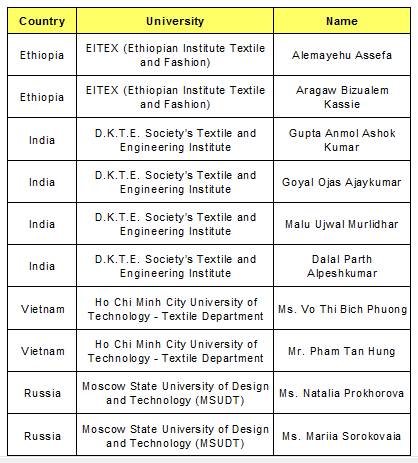 | Country | University | Name |
|---|---|---|
| Ethiopia | EITEX (Ethiopian Institute Textile and Fashion) | Alemayehu Assefa |
| Ethiopia | EITEX (Ethiopian Institute Textile and Fashion) | Aragaw Bizualem Kassie |
| India | D.K.T.E. Society's Textile and Engineering Institute | Gupta Anmol Ashok Kumar |
| India | D.K.T.E. Society's Textile and Engineering Institute | Goyal Ojas Ajaykumar |
| India | D.K.T.E. Society's Textile and Engineering Institute | Malu Ujwal Murlidhar |
| India | D.K.T.E. Society's Textile and Engineering Institute | Dalal Parth Alpeshkumar |
| Vietnam | Ho Chi Minh City University of Technology - Textile Department | Ms. Vo Thi Bich Phuong |
| Vietnam | Ho Chi Minh City University of Technology - Textile Department | Mr. Pham Tan Hung |
| Russia | Moscow State University of Design and Technology (MSUDT) | Ms. Natalia Prokhorova |
| Russia | Moscow State University of Design and Technology (MSUDT) | Ms. Mariia Sorokovaia |